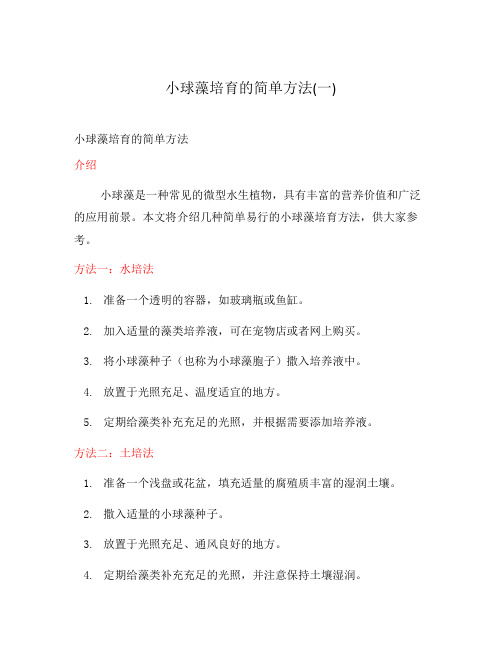 小球藻培育的简单方法(一)

小球藻培育的简单方法

介绍

小球藻是一种常见的微型水生植物，具有丰富的营养价值和广泛的应用前景。本文将介绍几种简单易行的小球藻培育方法，供大家参考。

方法一：水培法

1. 准备一个透明的容器，如玻璃瓶或鱼缸。
2. 加入适量的藻类培养液，可在宠物店或者网上购买。
3. 将小球藻种子（也称为小球藻胞子）撒入培养液中。
4. 放置于光照充足、温度适宜的地方。
5. 定期给藻类补充充足的光照，并根据需要添加培养液。

方法二：土培法

1. 准备一个浅盘或花盆，填充适量的腐殖质丰富的湿润土壤。
2. 撒入适量的小球藻种子。
3. 放置于光照充足、通风良好的地方。
4. 定期给藻类补充充足的光照，并注意保持土壤湿润。